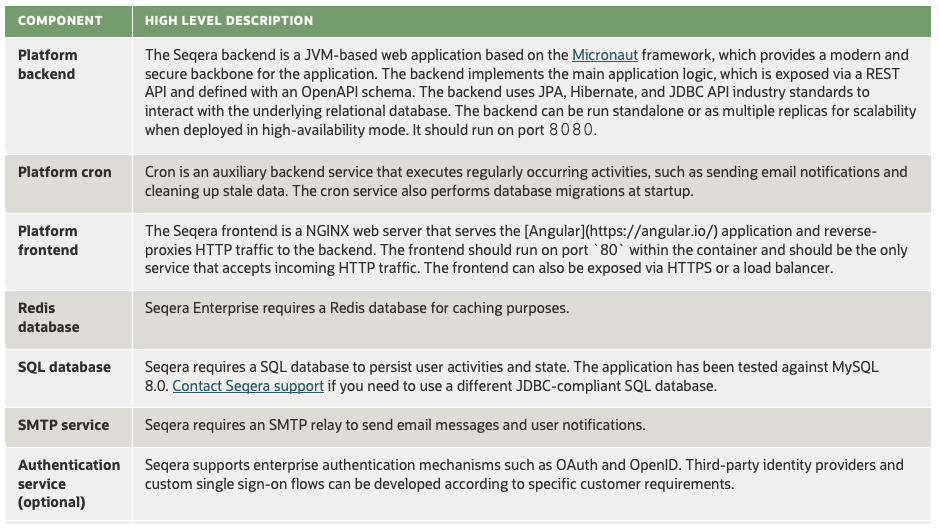 | COMPONENT | HIGH LEVEL DESCRIPTION |
|---|---|
| Platform backend | The Seqera backend is a JVM-based web application based on the Micronaut framework, which provides a modern and secure backbone for the application. The backend implements the main application logic, which is exposed via a REST API and defined with an OpenAPI schema. The backend uses JPA, Hibernate, and JDBC API industry standards to interact with the underlying relational database. The backend can be run standalone or as multiple replicas for scalability when deployed in high-availability mode. It should run on port 8080. |
| Platform cron | Cron is an auxiliary backend service that executes regularly occurring activities, such as sending email notifications and cleaning up stale data. The cron service also performs database migrations at startup. |
| Platform frontend | The Seqera frontend is a NGINX web server that serves the [Angular](https://angular.io/) application and reverse-proxies HTTP traffic to the backend. The frontend should run on port `80` within the container and should be the only service that accepts incoming HTTP traffic. The frontend can also be exposed via HTTPS or a load balancer. |
| Redis database | Seqera Enterprise requires a Redis database for caching purposes. |
| SQL database | Seqera requires a SQL database to persist user activities and state. The application has been tested against MySQL 8.0. Contact Seqera support if you need to use a different JDBC-compliant SQL database. |
| SMTP service | Seqera requires an SMTP relay to send email messages and user notifications. |
| Authentication service (optional) | Seqera supports enterprise authentication mechanisms such as OAuth and OpenID. Third-party identity providers and custom single sign-on flows can be developed according to specific customer requirements. |